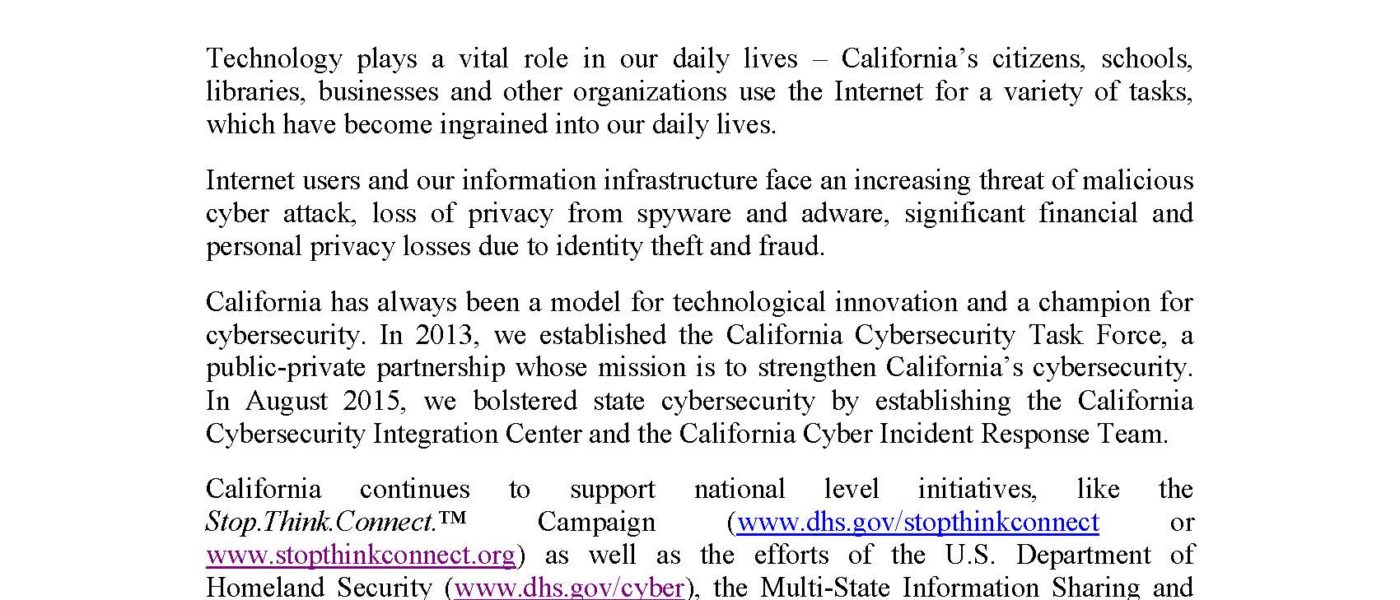 Technology plays a vital role in our daily lives – California's citizens, schools, libraries, businesses and other organizations use the Internet for a variety of tasks, which have become ingrained into our daily lives.

Internet users and our information infrastructure face an increasing threat of malicious cyber attack, loss of privacy from spyware and adware, significant financial and personal privacy losses due to identity theft and fraud.

California has always been a model for technological innovation and a champion for cybersecurity. In 2013, we established the California Cybersecurity Task Force, a public-private partnership whose mission is to strengthen California's cybersecurity. In August 2015, we bolstered state cybersecurity by establishing the California Cybersecurity Integration Center and the California Cyber Incident Response Team.

California continues to support national level initiatives, like the Stop.Think.Connect.™ Campaign (www.dhs.gov/stopthinkconnect or www.stopthinkconnect.org) as well as the efforts of the U.S. Department of Homeland Security (www.dhs.gov/cyber), the Multi-State Information Sharing and